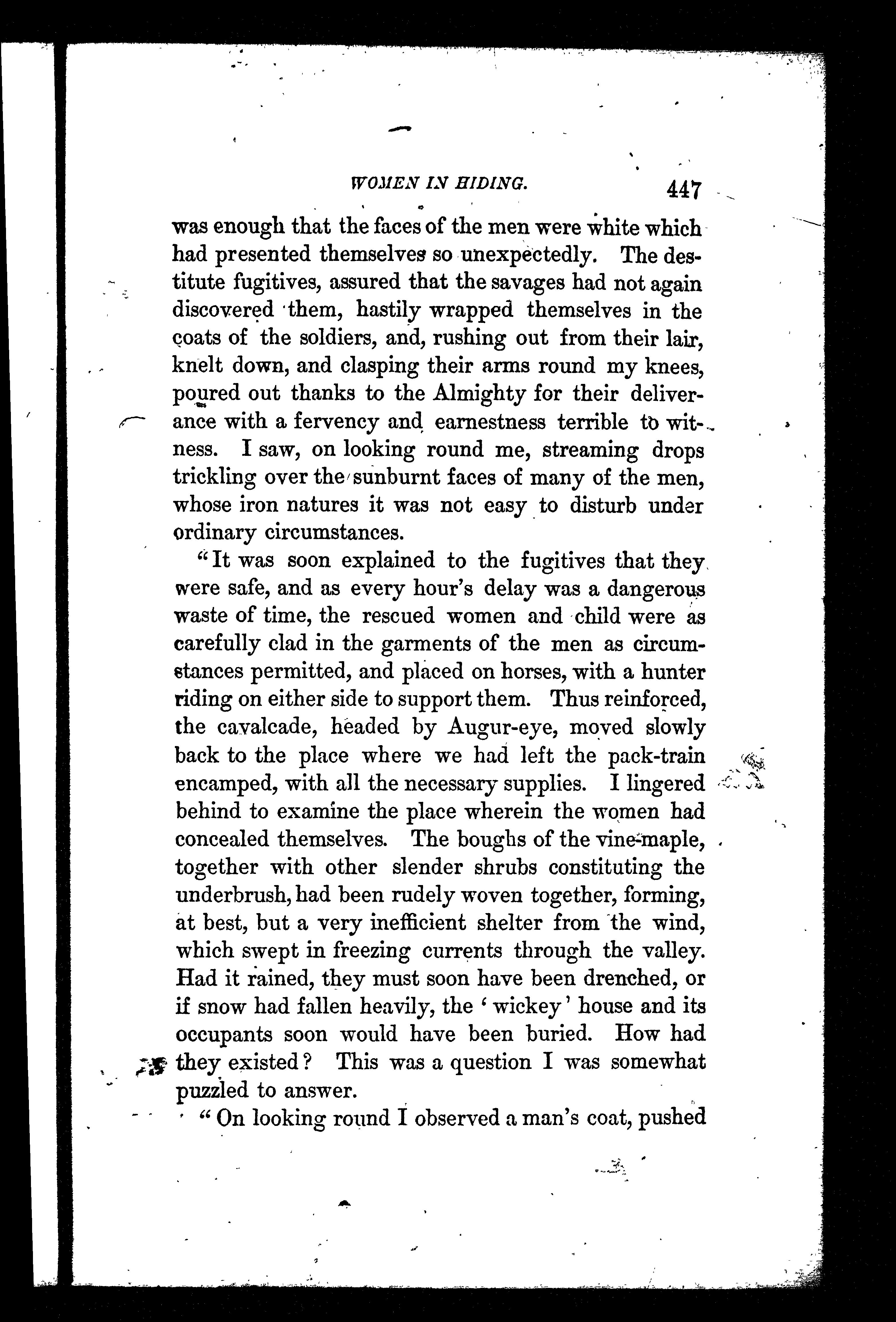 WOMEN IN HIDING. 447

was enough that the faces of the men were white which had presented themselves so unexpectedly. The destitute fugitives, assured that the savages had not again discovered them, hastily wrapped themselves in the coats of the soldiers, and, rushing out from their lair, knelt down, and clasping their arms round my knees, poured out thanks to the Almighty for their deliverance with a fervency and earnestness terrible to witness. I saw, on looking round me, streaming drops trickling over the sunburnt faces of many of the men, whose iron natures it was not easy to disturb under ordinary circumstances.

"It was soon explained to the fugitives that they were safe, and as every hour's delay was a dangerous waste of time, the rescued women and child were as carefully clad in the garments of the men as circumstances permitted, and placed on horses, with a hunter riding on either side to support them. Thus reinforced, the cavalcade, headed by Augur-eye, moved slowly back to the place where we had left the pack-train encamped, with all the necessary supplies. I lingered behind to examine the place wherein the women had concealed themselves. The boughs of the vine-maple, together with other slender shrubs constituting the underbrush, had been rudely woven together, forming, at best, but a very inefficient shelter from the wind, which swept in freezing currents through the valley. Had it rained, they must soon have been drenched, or if snow had fallen heavily, the 'wickey' house and its occupants soon would have been buried. How had they existed? This was a question I was somewhat puzzled to answer.

"On looking round I observed a man's coat, pushed